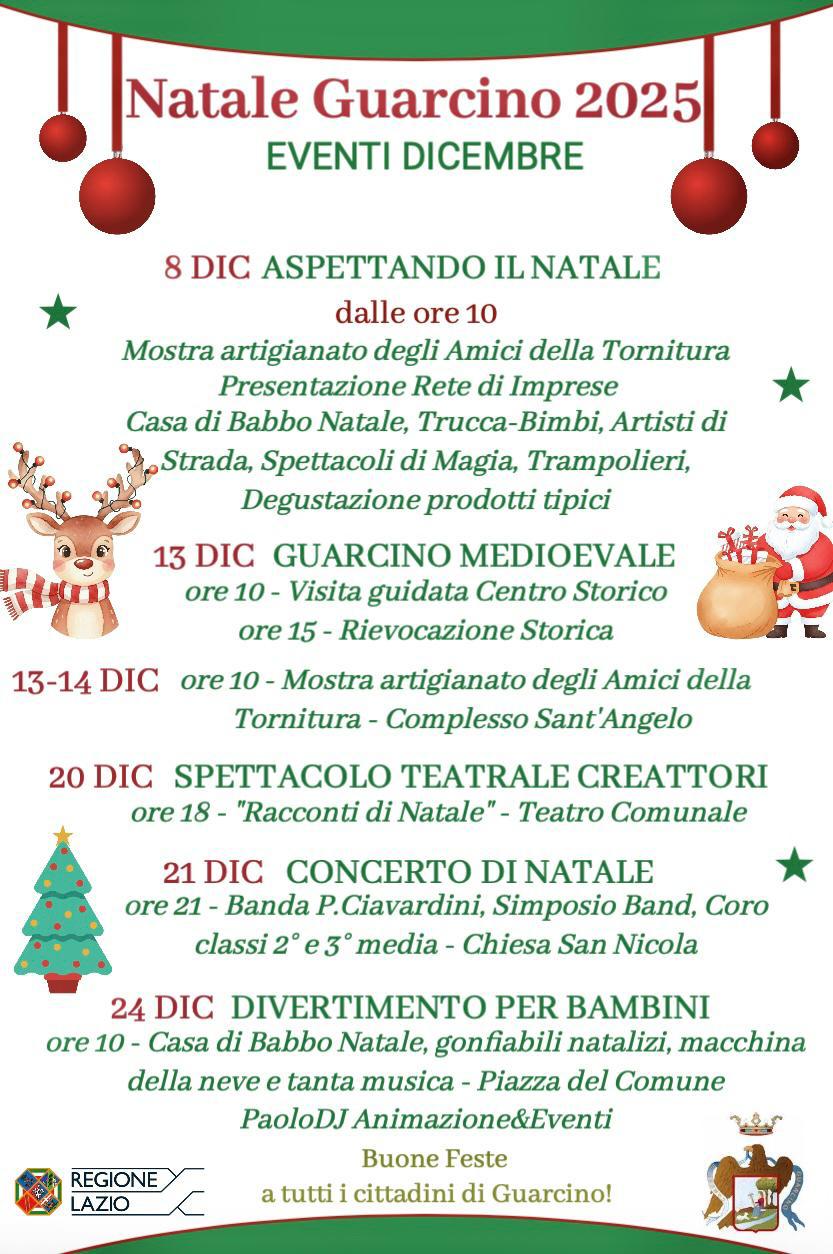 Natale Guarcino 2025
EVENTI DICEMBRE

8 DIC ASPETTANDO IL NATALE
dalle ore 10
Mostra artigianato degli Amici della Tornitura
Presentazione Rete di Imprese
Casa di Babbo Natale, Trucca-Bimbi, Artisti di Strada, Spettacoli di Magia, Trampolieri, Degustazione prodotti tipici

13 DIC GUARCINO MEDIOEVALE
ore 10 - Visita guidata Centro Storico
ore 15 - Rievocazione Storica

13-14 DIC ore 10 - Mostra artigianato degli Amici della Tornitura - Complesso Sant'Angelo

20 DIC SPETTACOLO TEATRALE CREATTORI
ore 18 - "Racconti di Natale" - Teatro Comunale

21 DIC CONCERTO DI NATALE
ore 21 - Banda P.Ciavardini, Simposio Band, Coro classi 2° e 3° media - Chiesa San Nicola

24 DIC DIVERTIMENTO PER BAMBINI
ore 10 - Casa di Babbo Natale, gonfiabili natalizi, macchina della neve e tanta musica - Piazza del Comune
PaoloDJ Animazione&Eventi

REGIONE LAZIO

Buone Feste
a tutti i cittadini di Guarcino!